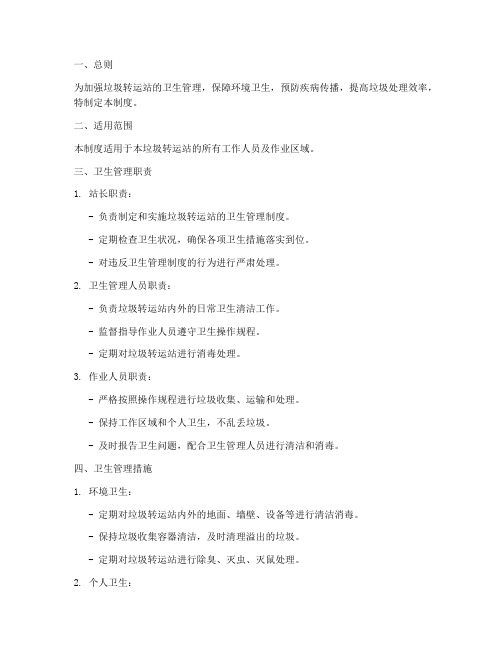 一、总则

为加强垃圾转运站的卫生管理，保障环境卫生，预防疾病传播，提高垃圾处理效率，特制定本制度。

二、适用范围

本制度适用于本垃圾转运站的所有工作人员及作业区域。

三、卫生管理职责

1. 站长职责：

- 负责制定和实施垃圾转运站的卫生管理制度。

- 定期检查卫生状况，确保各项卫生措施落实到位。

- 对违反卫生管理制度的行为进行严肃处理。

2. 卫生管理人员职责：

- 负责垃圾转运站内外的日常卫生清洁工作。

- 监督指导作业人员遵守卫生操作规程。

- 定期对垃圾转运站进行消毒处理。

3. 作业人员职责：

- 严格按照操作规程进行垃圾收集、运输和处理。

- 保持工作区域和个人卫生，不乱丢垃圾。

- 及时报告卫生问题，配合卫生管理人员进行清洁和消毒。

四、卫生管理措施

1. 环境卫生：

- 定期对垃圾转运站内外的地面、墙壁、设备等进行清洁消毒。

- 保持垃圾收集容器清洁，及时清理溢出的垃圾。

- 定期对垃圾转运站进行除臭、灭虫、灭鼠处理。

2. 个人卫生：